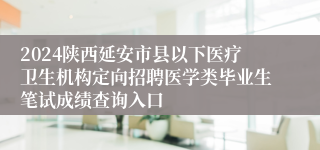 2024陕西延安市县以下医疗卫生机构定向招聘医学类毕业生笔试成绩查询入口